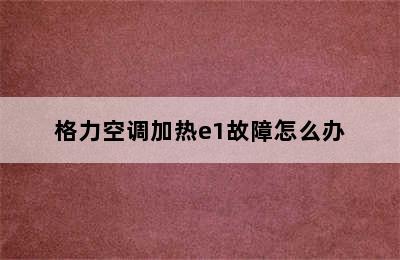 格力空调加热e1故障怎么办